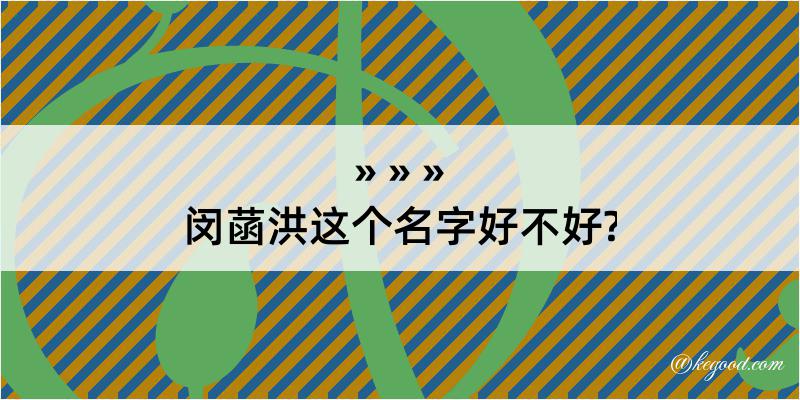 » » »
闵菡洪这个名字好不好?

@kegood.com